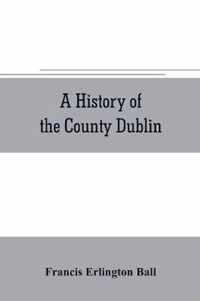 A History of the County Dublin

Francis Erlington Ball